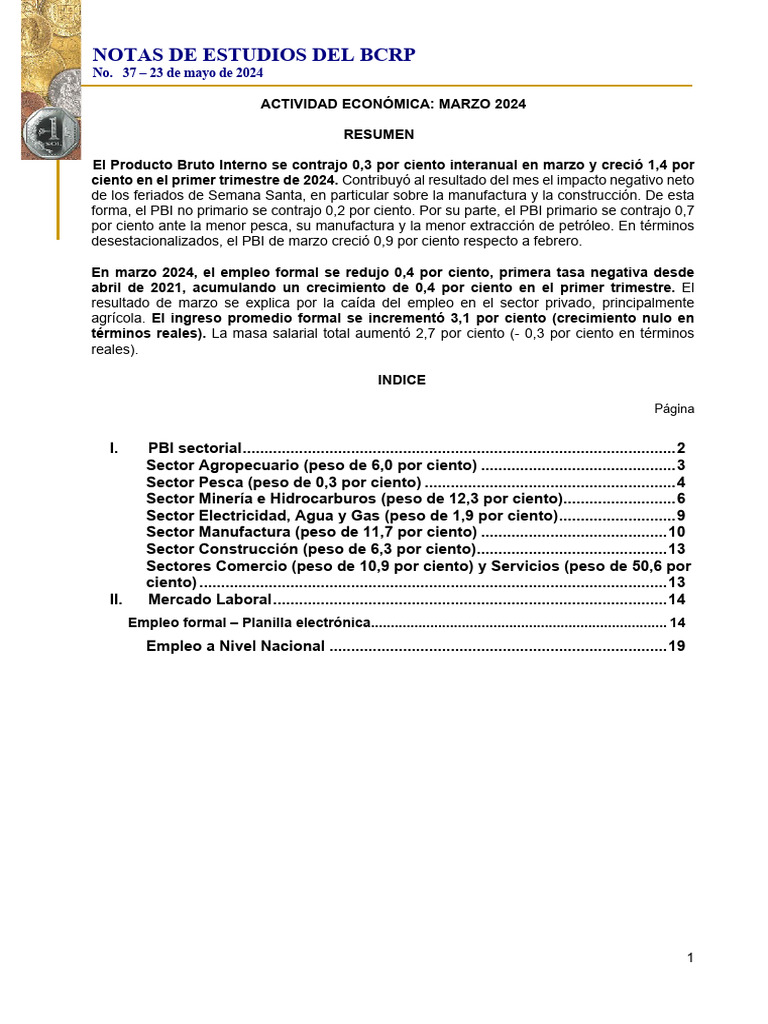 NOTAS DE ESTUDIOS DEL BCRP
No. 37 – 23 de mayo de 2024

ACTIVIDAD ECONÓMICA: MARZO 2024

RESUMEN

El Producto Bruto Interno se contrajo 0,3 por ciento interanual en marzo y creció 1,4 por ciento en el primer trimestre de 2024. Contribuyó al resultado del mes el impacto negativo neto de los feriados de Semana Santa, en particular sobre la manufactura y la construcción. De esta forma, el PBI no primario se contrajo 0,2 por ciento. Por su parte, el PBI primario se contrajo 0,7 por ciento ante la menor pesca, su manufactura y la menor extracción de petróleo. En términos desestacionalizados, el PBI de marzo creció 0,9 por ciento respecto a febrero.

En marzo 2024, el empleo formal se redujo 0,4 por ciento, primera tasa negativa desde abril de 2021, acumulando un crecimiento de 0,4 por ciento en el primer trimestre. El resultado de marzo se explica por la caída del empleo en el sector privado, principalmente agrícola. El ingreso promedio formal se incrementó 3,1 por ciento (crecimiento nulo en términos reales). La masa salarial total aumentó 2,7 por ciento (- 0,3 por ciento en términos reales).

INDICE

Página

I. PBI sectorial 2
Sector Agropecuario (peso de 6,0 por ciento) 3
Sector Pesca (peso de 0,3 por ciento) 4
Sector Minería e Hidrocarburos (peso de 12,3 por ciento) 6
Sector Electricidad, Agua y Gas (peso de 1,9 por ciento) 9
Sector Manufactura (peso de 11,7 por ciento) 10
Sector Construcción (peso de 6,3 por ciento) 13
Sectores Comercio (peso de 10,9 por ciento) y Servicios (peso de 50,6 por ciento) 13
II. Mercado Laboral 14
Empleo formal – Planilla electrónica 14
Empleo a Nivel Nacional 19

1